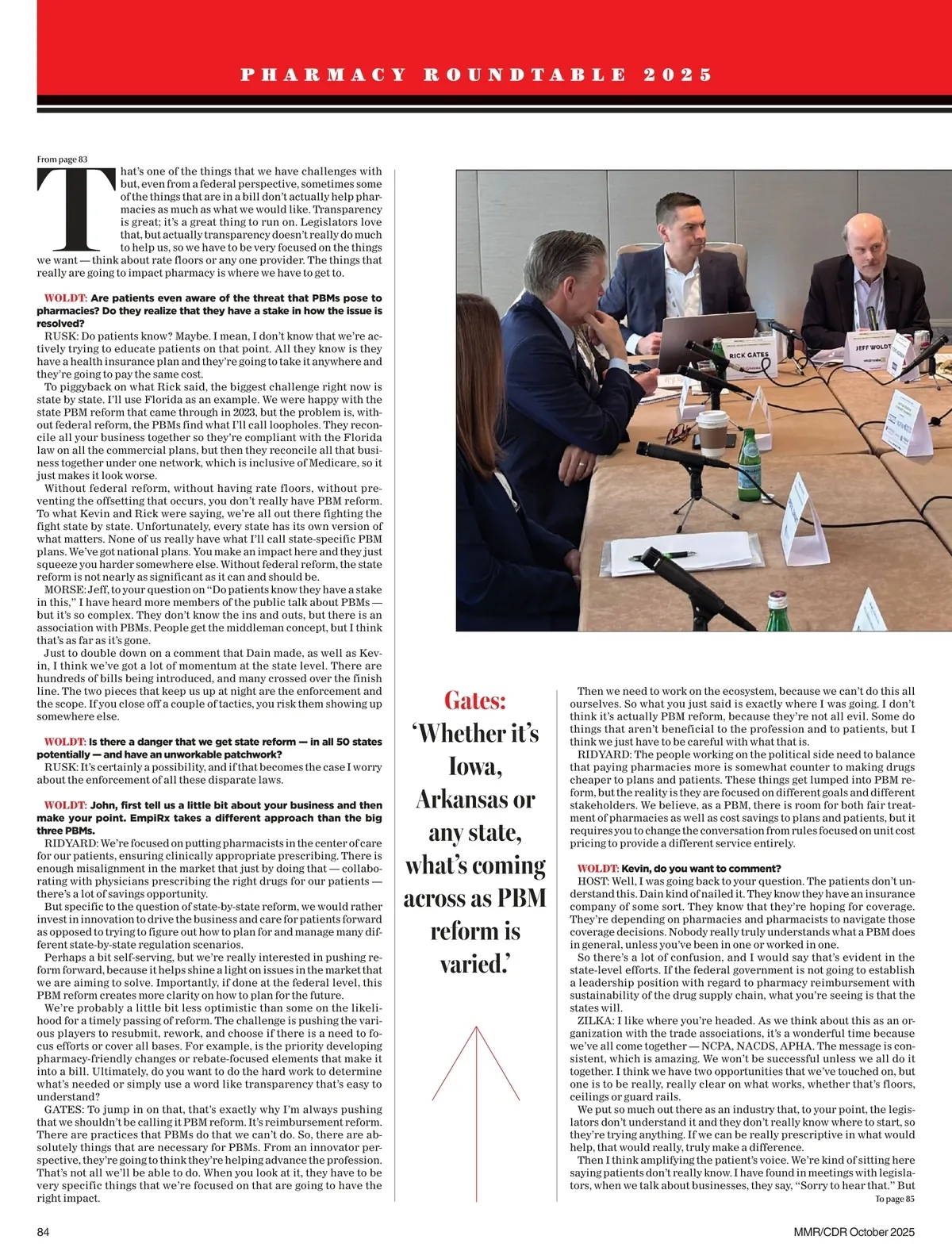 PHARMACY ROUNDTABLE 2025

From page 83

That's one of the things that we have challenges with but, even from a federal perspective, sometimes some of the things that are in a bill don't actually help pharmacies as much as what we would like. Transparency is great; it's a great thing to run on. Legislators love that, but actually transparency doesn't really do much to help us, so we have to be very focused on the things we want — think about rate floors or any one provider. The things that really are going to impact pharmacy is where we have to get to.

WOLDT: Are patients even aware of the threat that PBMs pose to pharmacies? Do they realize that they have a stake in how the issue is resolved?

RUSK: Do patients know? Maybe. I mean, I don't know that we're actively trying to educate patients on that point. All they know is they have a health insurance plan and they're going to take it anywhere and they're going to pay the same cost.

To piggyback on what Rick said, the biggest challenge right now is state by state. I'll use Florida as an example. We were happy with the state PBM reform that came through in 2023, but the problem is, without federal reform, the PBMs find what I'll call loopholes. They reconcile all your business together so they're compliant with the Florida law on all the commercial plans, but then they reconcile all that business together under one network, which is inclusive of Medicare, so it just makes it look worse.

Without federal reform, without having rate floors, without preventing the offsetting that occurs, you don't really have PBM reform. To what Kevin and Rick were saying, we're all out there fighting the fight state by state. Unfortunately, every state has its own version of what matters. None of us really have what I'll call state-specific PBM plans. We've got national plans. You make an impact here and they just squeeze you harder somewhere else. Without federal reform, the state reform is not nearly as significant as it can and should be.

MORSE: Jeff, to your question on "Do patients know they have a stake in this," I have heard more members of the public talk about PBMs — but it's so complex. They don't know the ins and outs, but there is an association with PBMs. People get the middleman concept, but I think that's as far as it's gone.

Just to double down on a comment that Dain made, as well as Kevin, I think we've got a lot of momentum at the state level. There are hundreds of bills being introduced, and many crossed over the finish line. The two pieces that keep us up at night are the enforcement and the scope. If you close off a couple of tactics, you risk them showing up somewhere else.

WOLDT: Is there a danger that we get state reform — in all 50 states potentially — and have an unworkable patchwork?

RUSK: It's certainly a possibility, and if that becomes the case I worry about the enforcement of all these disparate laws.

WOLDT: John, first tell us a little bit about your business and then make your point. EmpiRx takes a different approach than the big three PBMs.

RIDYARD: We're focused on putting pharmacists in the center of care for our patients, ensuring clinically appropriate prescribing. There is enough misalignment in the market that just by doing that — collaborating with physicians prescribing the right drugs for our patients — there's a lot of savings opportunity.

But specific to the question of state-by-state reform, we would rather invest in innovation to drive the business and care for patients forward as opposed to trying to figure out how to plan for and manage many different state-by-state regulation scenarios.

Perhaps a bit self-serving, but we're really interested in pushing reform forward, because it helps shine a light on issues in the market that we are aiming to solve. Importantly, if done at the federal level, this PBM reform creates more clarity on how to plan for the future.

We're probably a little bit less optimistic than some on the likelihood for a timely passing of reform. The challenge is pushing the various players to resubmit, rework, and choose if there is a need to focus efforts or cover all bases. For example, is the priority developing pharmacy-friendly changes or rebate-focused elements that make it into a bill. Ultimately, do you want to do the hard work to determine what's needed or simply use a word like transparency that's easy to understand?

GATES: To jump in on that, that's exactly why I'm always pushing that we shouldn't be calling it PBM reform. It's reimbursement reform. There are practices that PBMs do that we can't do. So, there are absolutely things that are necessary for PBMs. From an innovator perspective, they're going to think they're helping advance the profession. That's not all we'll be able to do. When you look at it, they have to be very specific things that we're focused on that are going to have the right impact.

RICK GATES

JEFF WOLDT

Gates: 'Whether it's Iowa, Arkansas or any state, what's coming across as PBM reform is varied.'

Then we need to work on the ecosystem, because we can't do this all ourselves. So what you just said is exactly where I was going. I don't think it's actually PBM reform, because they're not all evil. Some do things that aren't beneficial to the profession and to patients, but I think we just have to be careful with what that is.

RIDYARD: The people working on the political side need to balance that paying pharmacies more is somewhat counter to making drugs cheaper to plans and patients. These things get lumped into PBM reform, but the reality is they are focused on different goals and different stakeholders. We believe, as a PBM, there is room for both fair treatment of pharmacies as well as cost savings to plans and patients, but it requires you to change the conversation from rules focused on unit cost pricing to provide a different service entirely.

WOLDT: Kevin, do you want to comment?

HOST: Well, I was going back to your question. The patients don't understand this. Dain kind of nailed it. They know they have an insurance company of some sort. They know that they're hoping for coverage. They're depending on pharmacies and pharmacists to navigate those coverage decisions. Nobody really truly understands what a PBM does in general, unless you've been in one or worked in one.

So there's a lot of confusion, and I would say that's evident in the state-level efforts. If the federal government is not going to establish a leadership position with regard to pharmacy reimbursement with sustainability of the drug supply chain, what you're seeing is that the states will.

ZILKA: I like where you're headed. As we think about this as an organization with the trade associations, it's a wonderful time because we've all come together — NCPA, NACDS, APHA. The message is consistent, which is amazing. We won't be successful unless we all do it together. I think we have two opportunities that we've touched on, but one is to be really, really clear on what works, whether that's floors, ceilings or guard rails.

We put so much out there as an industry that, to your point, the legislators don't understand it and they don't really know where to start, so they're trying anything. If we can be really prescriptive in what would help, that would really, truly make a difference.

Then I think amplifying the patient's voice. We're kind of sitting here saying patients don't really know. I have found in meetings with legislators, when we talk about businesses, they say, "Sorry to hear that." But

To page 85

84

MMR/CDR October 2025